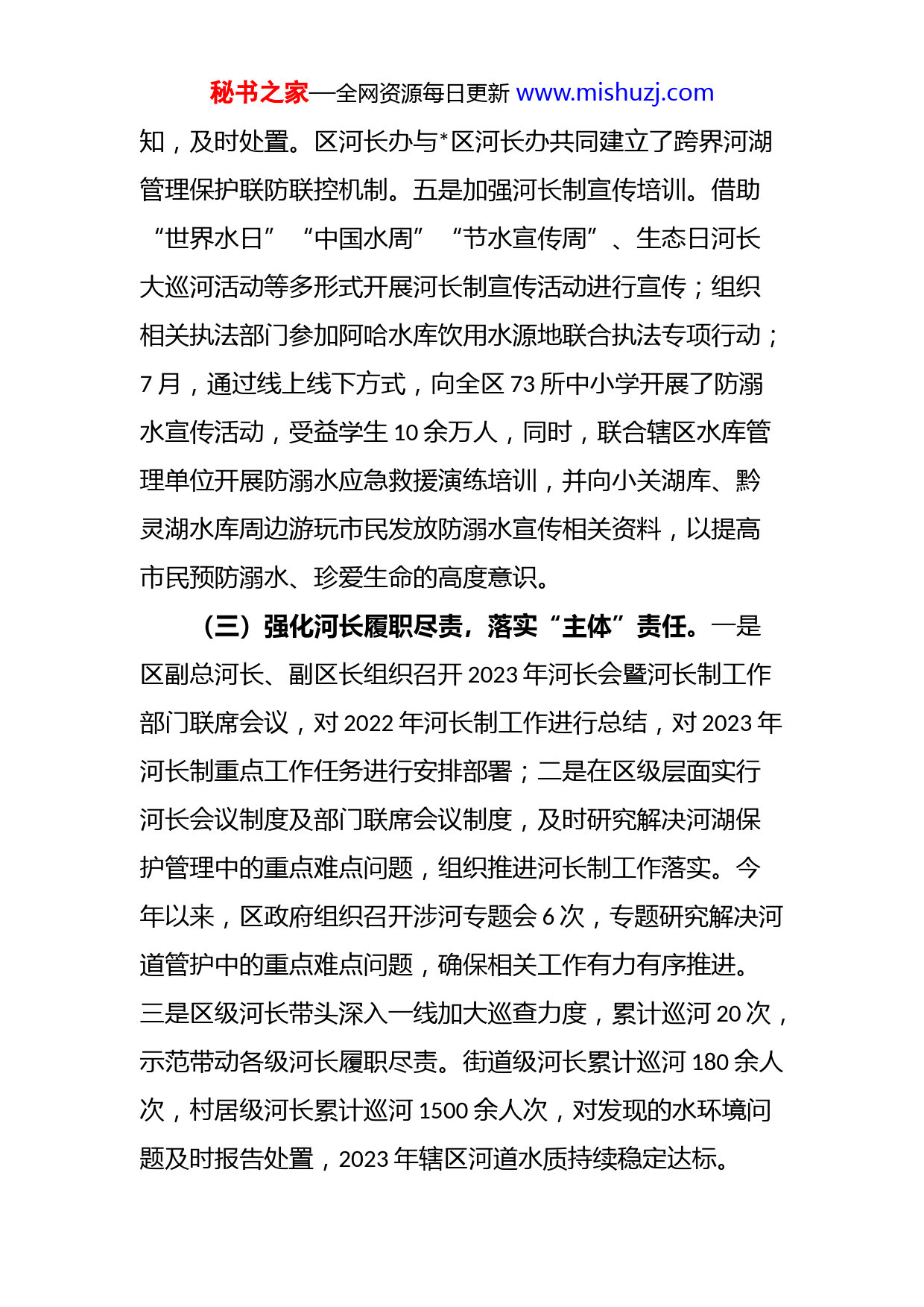 秘书之家—全网资源每日更新 www.mishuzj.com

知，及时处置。区河长办与*区河长办共同建立了跨界河湖管理保护联防联控机制。五是加强河长制宣传培训。借助“世界水日”“中国水周”“节水宣传周”、生态日河长大巡河活动等多形式开展河长制宣传活动进行宣传；组织相关执法部门参加阿哈水库饮用水源地联合执法专项行动；7月，通过线上线下方式，向全区73所中小学开展了防溺水宣传活动，受益学生10余万人，同时，联合辖区水库管理单位开展防溺水应急救援演练培训，并向小关湖库、黔灵湖水库周边游玩市民发放防溺水宣传相关资料，以提高市民预防溺水、珍爱生命的高度意识。

（三）强化河长履职尽责，落实“主体”责任。一是区副总河长、副区长组织召开2023年河长会暨河长制工作部门联席会议，对2022年河长制工作进行总结，对2023年河长制重点工作任务进行安排部署；二是在区级层面实行河长会议制度及部门联席会议制度，及时研究解决河湖保护管理中的重点难点问题，组织推进河长制工作落实。今年以来，区政府组织召开涉河专题会6次，专题研究解决河道管护中的重点难点问题，确保相关工作有力有序推进。三是区级河长带头深入一线加大巡查力度，累计巡河20次，示范带动各级河长履职尽责。街道级河长累计巡河180余人次，村居级河长累计巡河1500余人次，对发现的水环境问题及时报告处置，2023年辖区河道水质持续稳定达标。